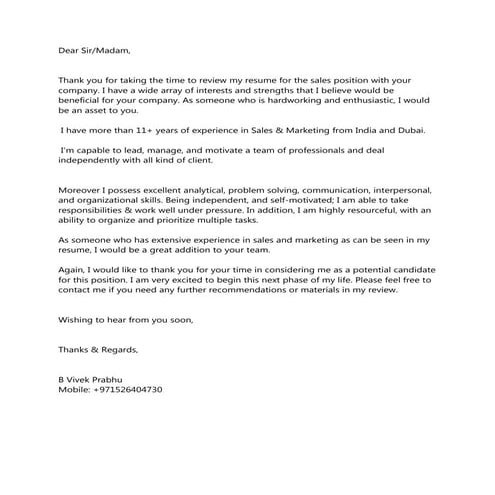 Dear Sir/Madam,

Thank you for taking the time to review my resume for the sales position with your company. I have a wide array of interests and strengths that I believe would be beneficial for your company. As someone who is hardworking and enthusiastic, I would be an asset to you.

I have more than 11+ years of experience in Sales & Marketing from India and Dubai.

I'm capable to lead, manage, and motivate a team of professionals and deal independently with all kind of client.

Moreover I possess excellent analytical, problem solving, communication, interpersonal, and organizational skills. Being independent, and self-motivated; I am able to take responsibilities & work well under pressure. In addition, I am highly resourceful, with an ability to organize and prioritize multiple tasks.

As someone who has extensive experience in sales and marketing as can be seen in my resume, I would be a great addition to your team.

Again, I would like to thank you for your time in considering me as a potential candidate for this position. I am very excited to begin this next phase of my life. Please feel free to contact me if you need any further recommendations or materials in my review.

Wishing to hear from you soon,

Thanks & Regards,

B Vivek Prabhu
Mobile: +971526404730